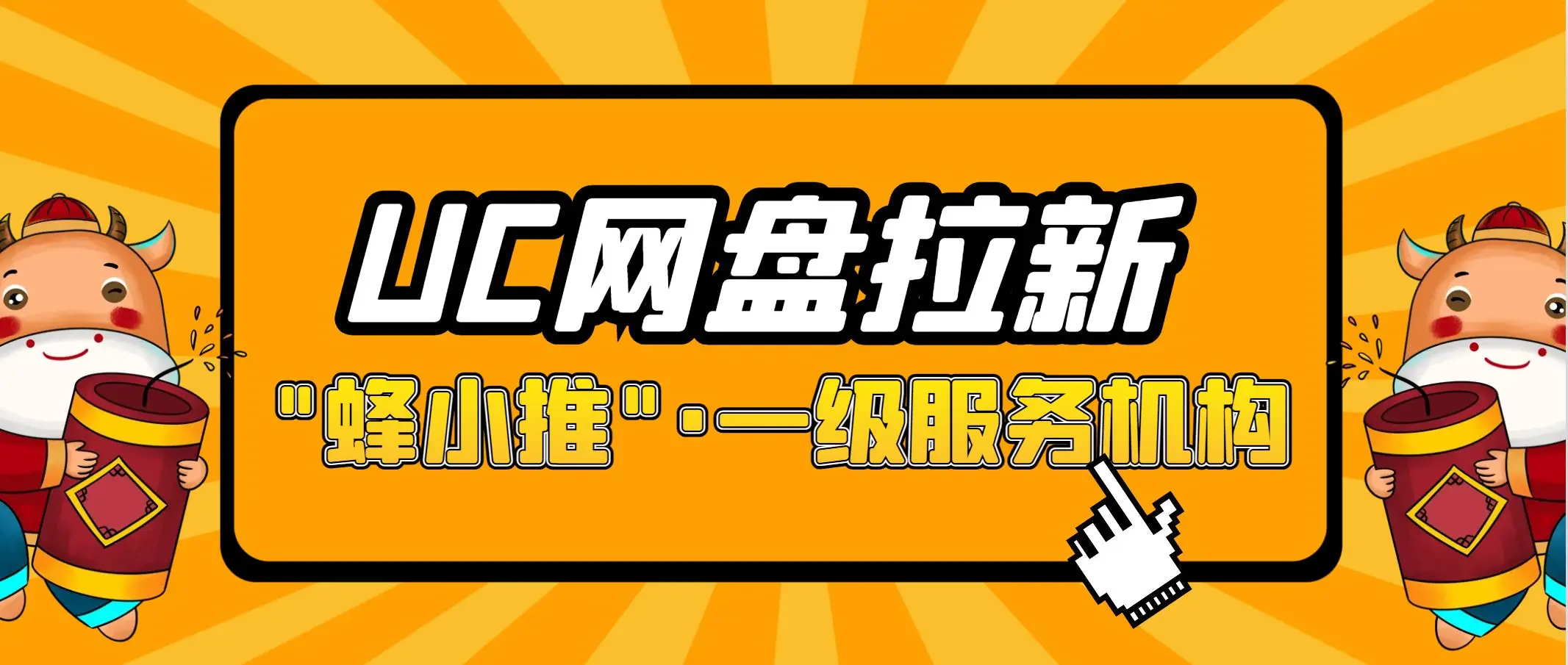 UC网盘拉新

"蜂小推"·一级服务机构